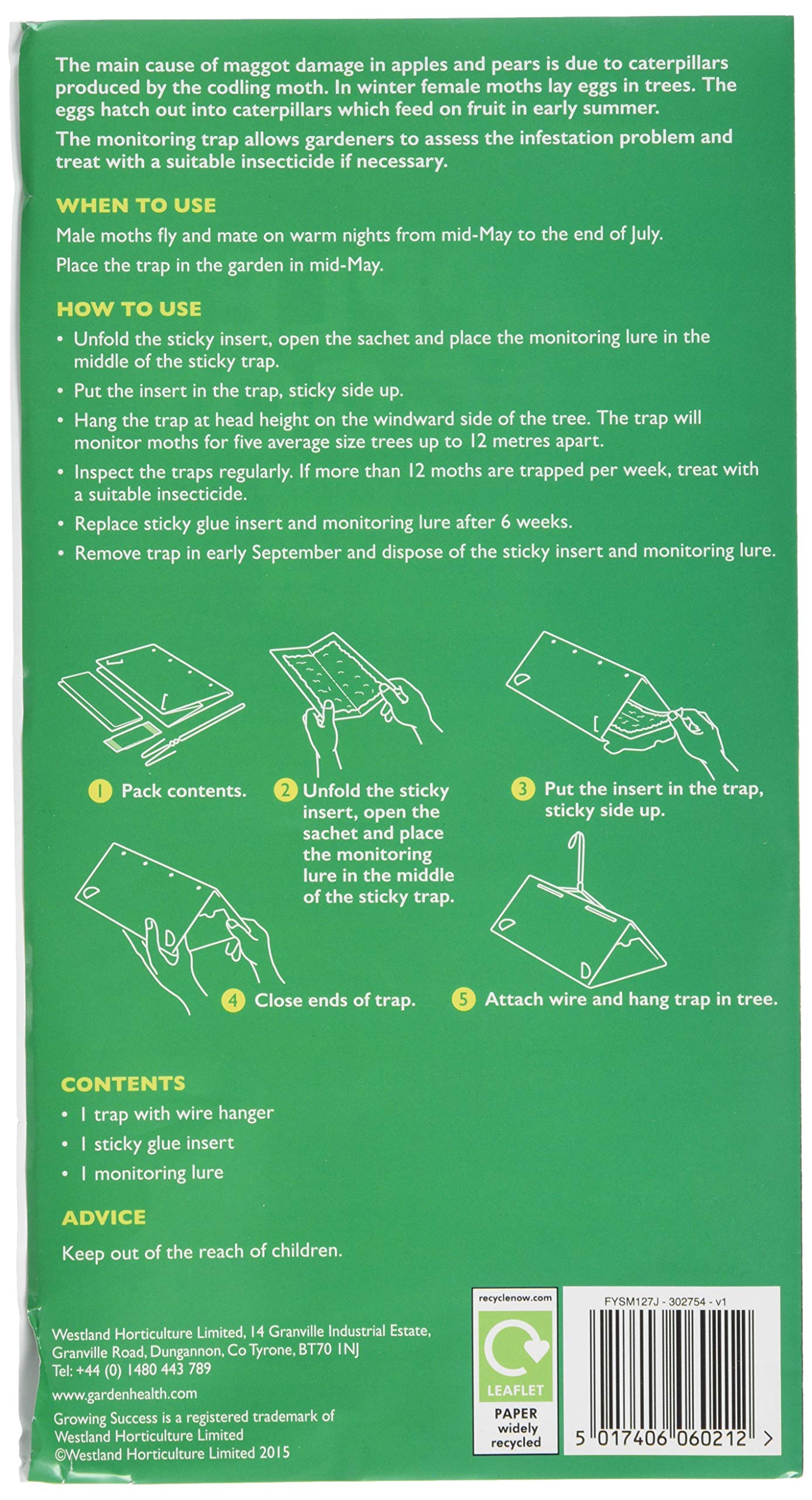 The main cause of maggot damage in apples and pears is due to caterpillars produced by the codling moth. In winter female moths lay eggs in trees. The eggs hatch out into caterpillars which feed on fruit in early summer.

The monitoring trap allows gardeners to assess the infestation problem and treat with a suitable insecticide if necessary.

WHEN TO USE

Male moths fly and mate on warm nights from mid-May to the end of July.

Place the trap in the garden in mid-May.

HOW TO USE

• Unfold the sticky insert, open the sachet and place the monitoring lure in the middle of the sticky trap.
• Put the insert in the trap, sticky side up.
• Hang the trap at head height on the windward side of the tree. The trap will monitor moths for five average size trees up to 12 metres apart.
• Inspect the traps regularly. If more than 12 moths are trapped per week, treat with a suitable insecticide.
• Replace sticky glue insert and monitoring lure after 6 weeks.
• Remove trap in early September and dispose of the sticky insert and monitoring lure.

1 Pack contents.

2 Unfold the sticky insert, open the sachet and place the monitoring lure in the middle of the sticky trap.

3 Put the insert in the trap, sticky side up.

4 Close ends of trap.

5 Attach wire and hang trap in tree.

CONTENTS

• 1 trap with wire hanger
• 1 sticky glue insert
• 1 monitoring lure

ADVICE

Keep out of the reach of children.

Westland Horticulture Limited, 14 Granville Industrial Estate,
Granville Road, Dungannon, Co Tyrone, BT70 1NJ
Tel: +44 (0) 1480 443 789

www.gardenhealth.com

Growing Success is a registered trademark of Westland Horticulture Limited
©Westland Horticulture Limited 2015

recyclenow.com
LEAFLET
PAPER
widely
recycled

FYSM127J - 302754 - v1
5 017406 060212 >